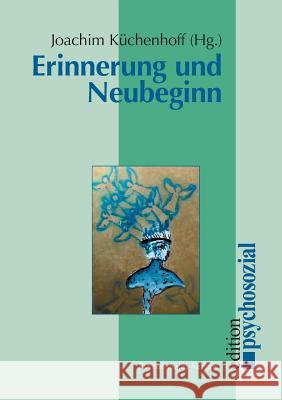 Joachim Küchenhoff (Hg.)
Erinnerung und Neubeginn

edition psychosozial

Kraina Książek